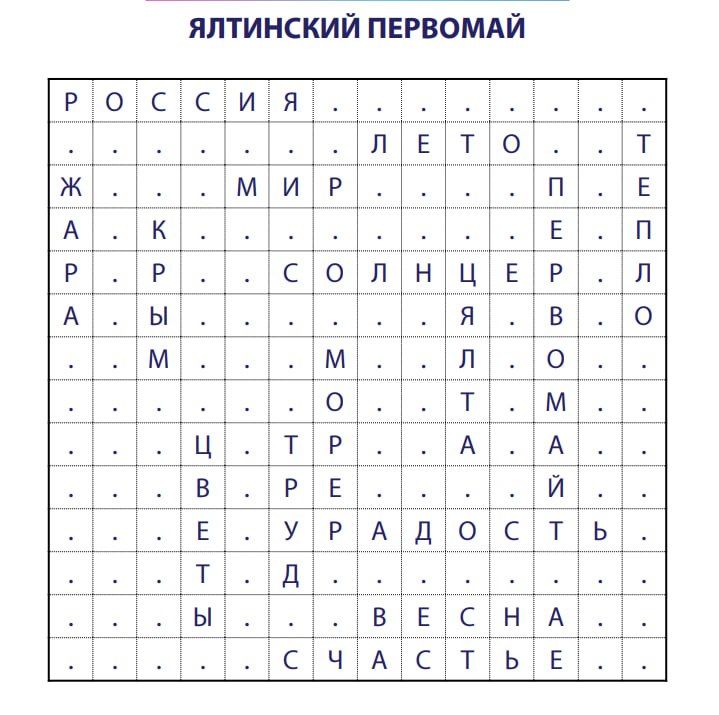 ЯЛТИНСКИЙ ПЕРВОМАЙ

| Р | О | С | С | И | Я | . | . | . | . | . | . | . | . |
|---|---|---|---|---|---|---|---|---|---|---|---|---|---|
| . | . | . | . | . | . | . | Л | Е | Т | О | . | . | Т |
| Ж | . | . | . | М | И | Р | . | . | . | . | П | . | Е |
| А | . | К | . | . | . | . | . | . | . | . | Е | . | П |
| Р | . | Р | . | . | С | О | Л | Н | Ц | Е | Р | . | Л |
| А | . | Ы | . | . | . | . | . | . | Я | . | В | . | О |
| . | . | М | . | . | . | М | . | . | Л | . | О | . | . |
| . | . | . | . | . | . | О | . | . | Т | . | М | . | . |
| . | . | . | Ц | . | Т | Р | . | . | А | . | А | . | . |
| . | . | . | В | . | Р | Е | . | . | . | . | Й | . | . |
| . | . | . | Е | . | У | Р | А | Д | О | С | Т | Ь | . |
| . | . | . | Т | . | Д | . | . | . | . | . | . | . | . |
| . | . | . | Ы | . | . | . | В | Е | С | Н | А | . | . |
| . | . | . | . | . | С | Ч | А | С | Т | Ь | Е | . | . |